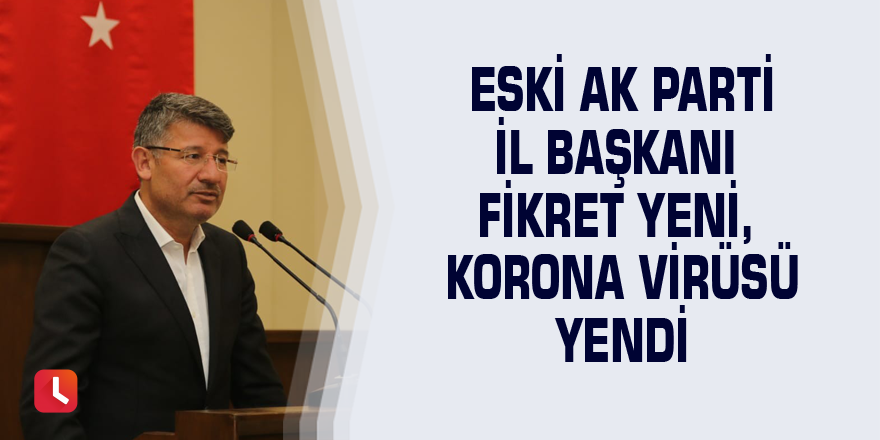 ESKİ AK PARTİ İL BAŞKANI FİKRET YENİ, KORONA VİRÜSÜ YENDİ